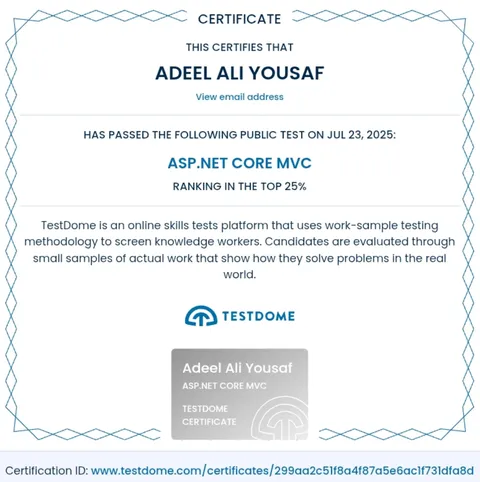 CERTIFICATE

THIS CERTIFIES THAT

ADEEL ALI YOUSAF

View email address

HAS PASSED THE FOLLOWING PUBLIC TEST ON JUL 23, 2025:

ASP.NET CORE MVC

RANKING IN THE TOP 25%

TestDome is an online skills tests platform that uses work-sample testing methodology to screen knowledge workers. Candidates are evaluated through small samples of actual work that show how they solve problems in the real world.

TESTDOME

Adeel Ali Yousaf
ASP.NET CORE MVC
TESTDOME CERTIFICATE

Certification ID: www.testdome.com/certificates/299aa2c51f8a4f87a5e6ac1f731dfa8d